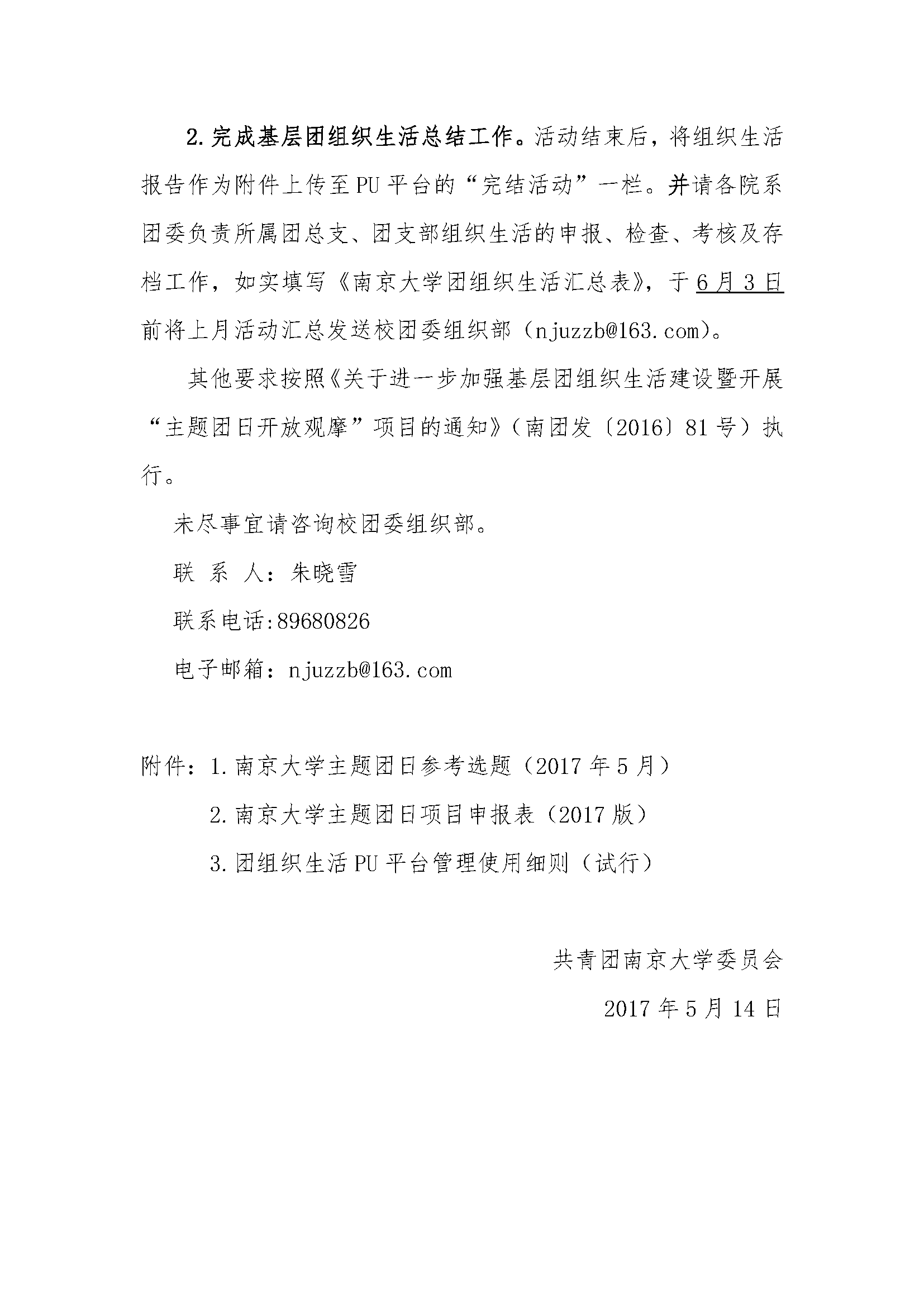 2.完成基层团组织生活总结工作。活动结束后，将组织生活报告作为附件上传至PU平台的“完结活动”一栏。并请各院系团委负责所属团总支、团支部组织生活的申报、检查、考核及存档工作，如实填写《南京大学团组织生活汇总表》，于6月3日前将上月活动汇总发送校团委组织部（njuzzb@163.com）。

其他要求按照《关于进一步加强基层团组织生活建设暨开展“主题团日开放观摩”项目的通知》（南团发〔2016〕81号）执行。

未尽事宜请咨询校团委组织部。

联 系 人：朱晓雪

联系电话:89680826

电子邮箱：njuzzb@163.com

附件：1.南京大学主题团日参考选题（2017年5月）

2.南京大学主题团日项目申报表（2017版）

3.团组织生活PU平台管理使用细则（试行）

共青团南京大学委员会

2017年5月14日